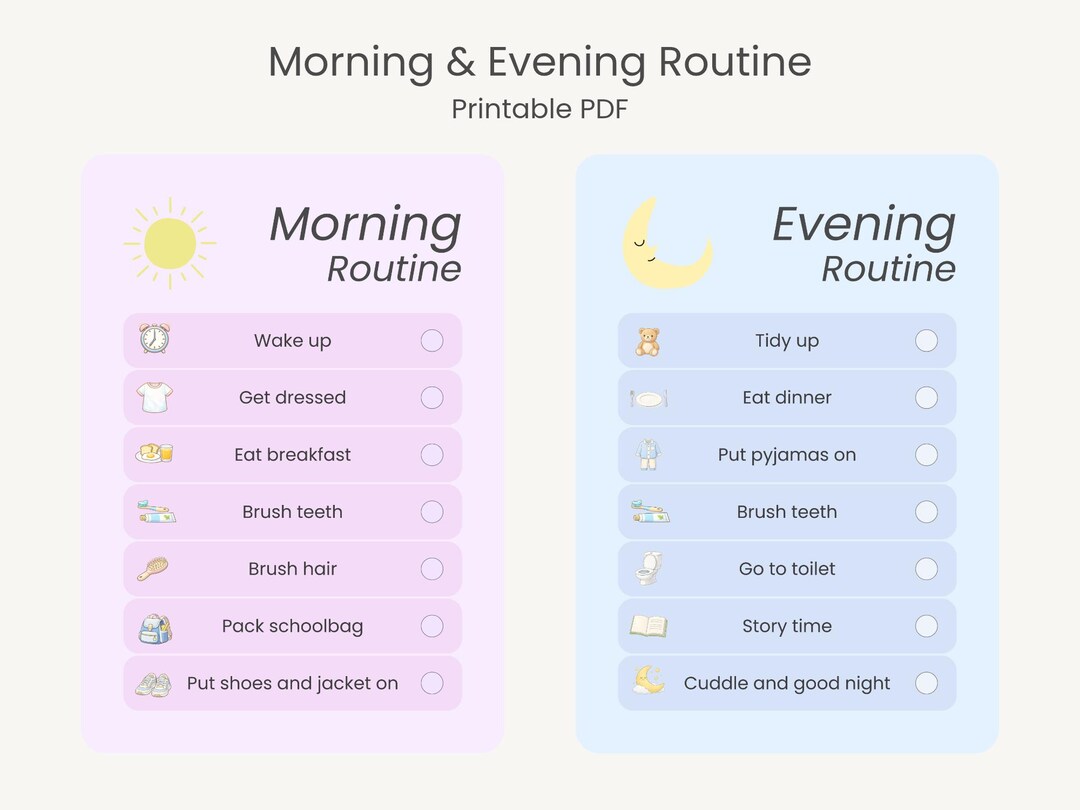 Morning & Evening Routine
Printable PDF

Morning
Routine

Wake up
Get dressed
Eat breakfast
Brush teeth
Brush hair
Pack schoolbag
Put shoes and jacket on

Evening
Routine

Tidy up
Eat dinner
Put pyjamas on
Brush teeth
Go to toilet
Story time
Cuddle and good night